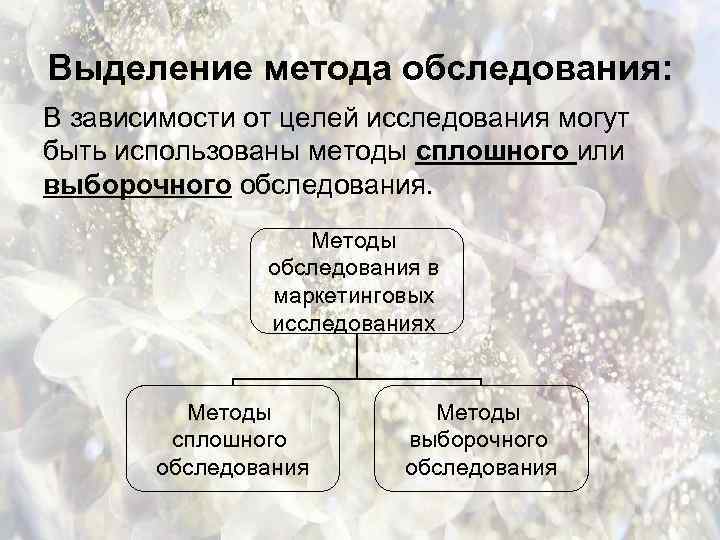 Выделение метода обследования:

В зависимости от целей исследования могут быть использованы методы сплошного или выборочного обследования.

Методы обследования в маркетинговых исследованиях

Методы сплошного обследования

Методы выборочного обследования